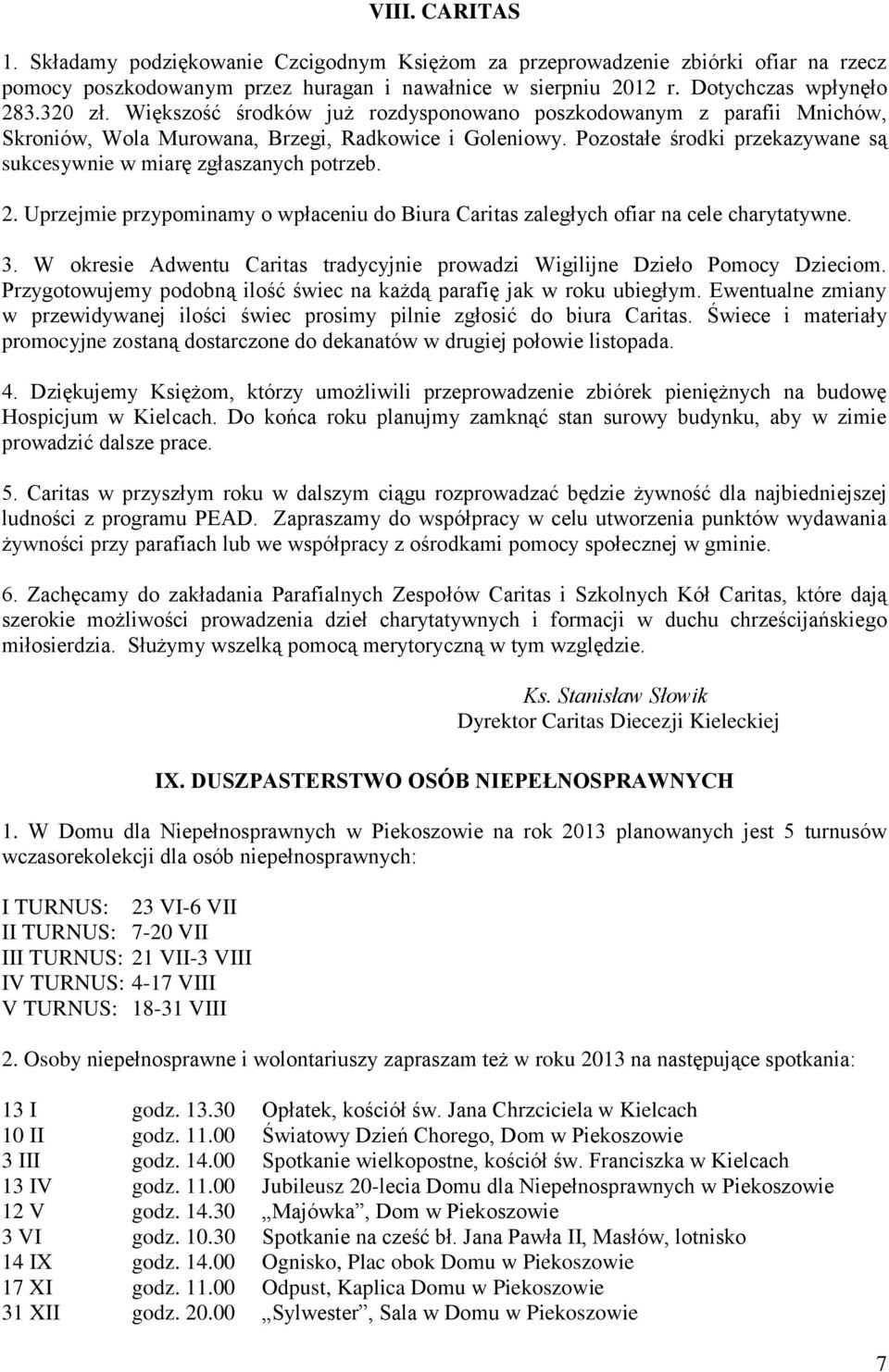 VIII. CARITAS

1. Składamy podziękowanie Czcigodnym Księżom za przeprowadzenie zbiórki ofiar na rzecz pomocy poszkodowanym przez huragan i nawałnice w sierpniu 2012 r. Dotychczas wpłynęło 283.320 zł. Większość środków już rozdysponowano poszkodowanym z parafii Mnichów, Skroniów, Wola Murowana, Brzegi, Radkowice i Goleniowy. Pozostałe środki przekazywane są sukcesywnie w miarę zgłaszanych potrzeb.

2. Uprzejmie przypominamy o wpłaceniu do Biura Caritas zaległych ofiar na cele charytatywne.

3. W okresie Adwentu Caritas tradycyjnie prowadzi Wigilijne Dzieło Pomocy Dzieciom. Przygotowujemy podobną ilość świec na każdą parafię jak w roku ubiegłym. Ewentualne zmiany w przewidywanej ilości świec prosimy pilnie zgłosić do biura Caritas. Świece i materiały promocyjne zostaną dostarczone do dekanatów w drugiej połowie listopada.

4. Dziękujemy Księżom, którzy umożliwili przeprowadzenie zbiórek pieniężnych na budowę Hospicjum w Kielcach. Do końca roku planujmy zamknąć stan surowy budynku, aby w zimie prowadzić dalsze prace.

5. Caritas w przyszłym roku w dalszym ciągu rozprowadzać będzie żywność dla najbiedniejszej ludności z programu PEAD. Zapraszamy do współpracy w celu utworzenia punktów wydawania żywności przy parafiach lub we współpracy z ośrodkami pomocy społecznej w gminie.

6. Zachęcamy do zakładania Parafialnych Zespołów Caritas i Szkolnych Kół Caritas, które dają szerokie możliwości prowadzenia dzieł charytatywnych i formacji w duchu chrześcijańskiego miłosierdzia. Służymy wszelką pomocą merytoryczną w tym względzie.

Ks. Stanisław Słowik
Dyrektor Caritas Diecezji Kieleckiej

IX. DUSZPASTERSTWO OSÓB NIEPEŁNOSPRAWNYCH

1. W Domu dla Niepełnosprawnych w Piekoszowie na rok 2013 planowanych jest 5 turnusów wczasorekolekcji dla osób niepełnosprawnych:

I TURNUS: 23 VI-6 VII
II TURNUS: 7-20 VII
III TURNUS: 21 VII-3 VIII
IV TURNUS: 4-17 VIII
V TURNUS: 18-31 VIII

2. Osoby niepełnosprawne i wolontariuszy zapraszam też w roku 2013 na następujące spotkania:

| | | |
|---|---|---|
| 13 I | godz. 13.30 | Opłatek, kościół św. Jana Chrzciciela w Kielcach |
| 10 II | godz. 11.00 | Światowy Dzień Chorego, Dom w Piekoszowie |
| 3 III | godz. 14.00 | Spotkanie wielkopostne, kościół św. Franciszka w Kielcach |
| 13 IV | godz. 11.00 | Jubileusz 20-lecia Domu dla Niepełnosprawnych w Piekoszowie |
| 12 V | godz. 14.30 | „Majówka”, Dom w Piekoszowie |
| 3 VI | godz. 10.30 | Spotkanie na cześć bł. Jana Pawła II, Masłów, lotnisko |
| 14 IX | godz. 14.00 | Ognisko, Plac obok Domu w Piekoszowie |
| 17 XI | godz. 11.00 | Odpust, Kaplica Domu w Piekoszowie |
| 31 XII | godz. 20.00 | „Sylwester”, Sala w Domu w Piekoszowie |

7